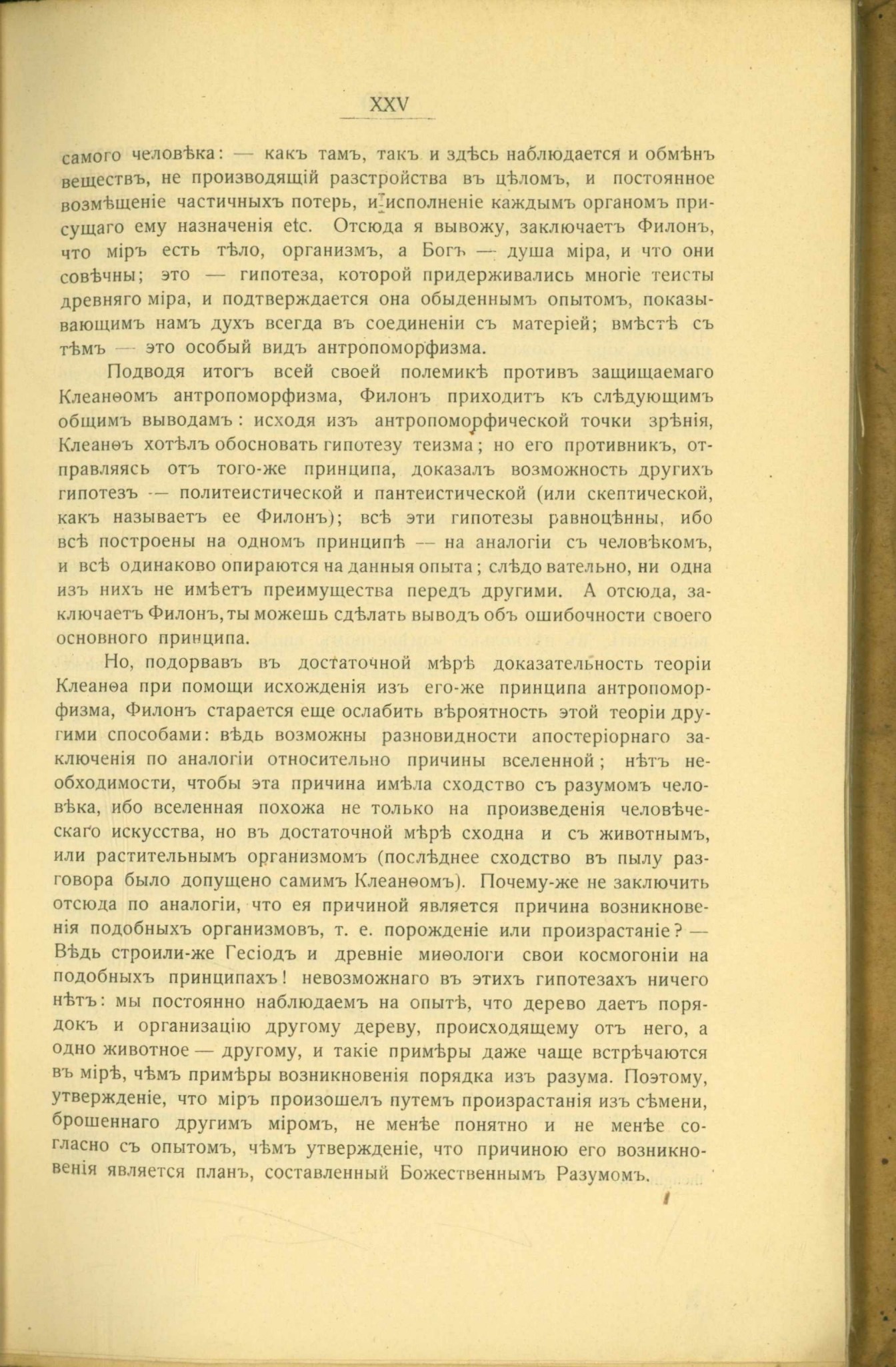 XXV

самого человѣка: — какъ тамъ, такъ и здѣсь наблюдается и обмѣнъ веществъ, не производящій разстройства въ цѣломъ, и постоянное возмѣщеніе частичныхъ потерь, и исполненіе каждымъ органомъ присущаго ему назначенія etc. Отсюда я вывожу, заключаетъ Филонъ, что міръ есть тѣло, организмъ, а Богъ — душа міра, и что они совѣчны; это — гипотеза, которой придерживались многіе теисты древняго міра, и подтверждается она обыденнымъ опытомъ, показывающимъ намъ духъ всегда въ соединеніи съ матеріей; вмѣстѣ съ тѣмъ — это особый видъ антропоморфизма.

Подводя итогъ всей своей полемикѣ противъ защищаемаго Клеанѳомъ антропоморфизма, Филонъ приходитъ къ слѣдующимъ общимъ выводамъ: исходя изъ антропоморфической точки зрѣнія, Клеанѳъ хотѣлъ обосновать гипотезу теизма; но его противникъ, отправляясь отъ того-же принципа, доказалъ возможность другихъ гипотезъ — политеистической и пантеистической (или скептической, какъ называетъ ее Филонъ); всѣ эти гипотезы равноцѣнны, ибо всѣ построены на одномъ принципѣ — на аналогіи съ человѣкомъ, и всѣ одинаково опираются на данныя опыта; слѣдовательно, ни одна изъ нихъ не имѣетъ преимущества передъ другими. А отсюда, заключаетъ Филонъ, ты можешь сдѣлать выводъ объ ошибочности своего основного принципа.

Но, подорвавъ въ достаточной мѣрѣ доказательность теоріи Клеанѳа при помощи исхожденія изъ его-же принципа антропоморфизма, Филонъ старается еще ослабить вѣроятность этой теоріи другими способами: вѣдь возможны разновидности апостеріорнаго заключенія по аналогіи относительно причины вселенной; нѣтъ необходимости, чтобы эта причина имѣла сходство съ разумомъ человѣка, ибо вселенная похожа не только на произведенія человѣческаго искусства, но въ достаточной мѣрѣ сходна и съ животнымъ, или растительнымъ организмомъ (послѣднее сходство въ пылу разговора было допущено самимъ Клеанѳомъ). Почему-же не заключить отсюда по аналогіи, что ея причиной является причина возникновенія подобныхъ организмовъ, т. е. порожденіе или произрастаніе? — Вѣдь строили-же Гесіодъ и древніе миѳологи свои космогоніи на подобныхъ принципахъ! невозможнаго въ этихъ гипотезахъ ничего нѣтъ: мы постоянно наблюдаемъ на опытѣ, что дерево даетъ порядокъ и организацію другому дереву, происходящему отъ него, а одно животное — другому, и такіе примѣры даже чаще встрѣчаются въ мірѣ, чѣмъ примѣры возникновенія порядка изъ разума. Поэтому, утвержденіе, что міръ произошелъ путемъ произрастанія изъ сѣмени, брошеннаго другимъ міромъ, не менѣе понятно и не менѣе согласно съ опытомъ, чѣмъ утвержденіе, что причиною его возникновенія является планъ, составленный Божественнымъ Разумомъ.